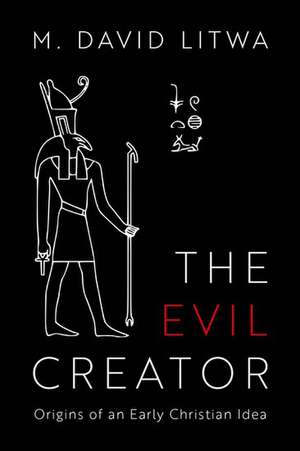 M. DAVID LITWA

THE
EVIL
CREATOR

Origins of an Early Christian Idea